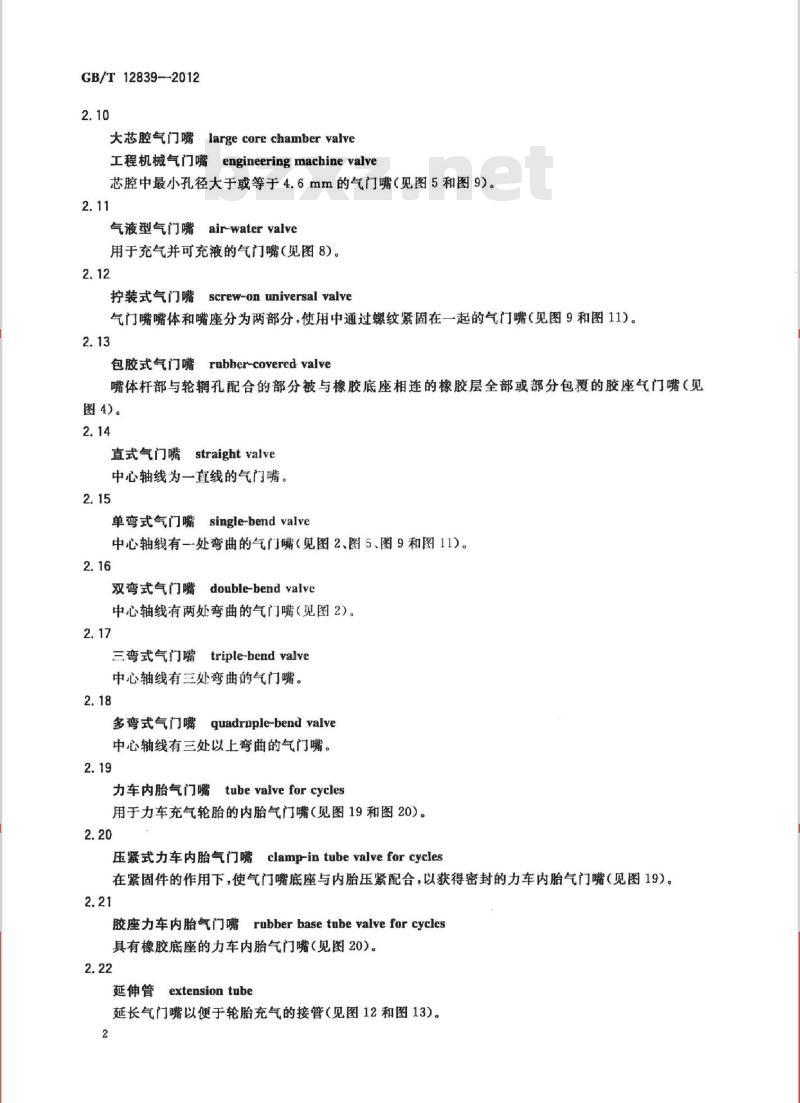 GB/T 12839—2012

2.10

大芯腔气门嘴 large core chamber valve

工程机械气门嘴 engineering machine valve

芯腔中最小孔径大于或等于 4.6 mm 的气门嘴(见图 5 和图 9)。

bzxz.net

2.11

气液型气门嘴 air-water valve

用于充气并可充液的气门嘴(见图 8)。

2.12

拧装式气门嘴 screw-on universal valve

气门嘴嘴体和嘴座分为两部分,使用中通过螺纹紧固在一起的气门嘴(见图 9 和图 11)。

2.13

包胶式气门嘴 rubber-covered valve

嘴体杆部与轮辋孔配合的部分被与橡胶底座相连的橡胶层全部或部分包覆的胶座气门嘴(见图 4)。

2.14

直式气门嘴 straight valve

中心轴线为一直线的气门嘴。

2.15

单弯式气门嘴 single-bend valve

中心轴线有一处弯曲的气门嘴(见图 2、图 5、图 9 和图 11)。

2.16

双弯式气门嘴 double-bend valve

中心轴线有两处弯曲的气门嘴(见图 2)。

2.17

三弯式气门嘴 triple-bend valve

中心轴线有三处弯曲的气门嘴。

2.18

多弯式气门嘴 quadruple-bend valve

中心轴线有三处以上弯曲的气门嘴。

2.19

力车内胎气门嘴 tube valve for cycles

用于力车充气轮胎的内胎气门嘴(见图 19 和图 20)。

2.20

压紧式力车内胎气门嘴 clamp-in tube valve for cycles

在紧固件的作用下,使气门嘴底座与内胎压紧配合,以获得密封的力车内胎气门嘴(见图 19)。

2.21

胶座力车内胎气门嘴 rubber base tube valve for cycles

具有橡胶底座的力车内胎气门嘴(见图 20)。

2.22

延伸管 extension tube

延长气门嘴以便于轮胎充气的接管(见图 12 和图 13)。

2